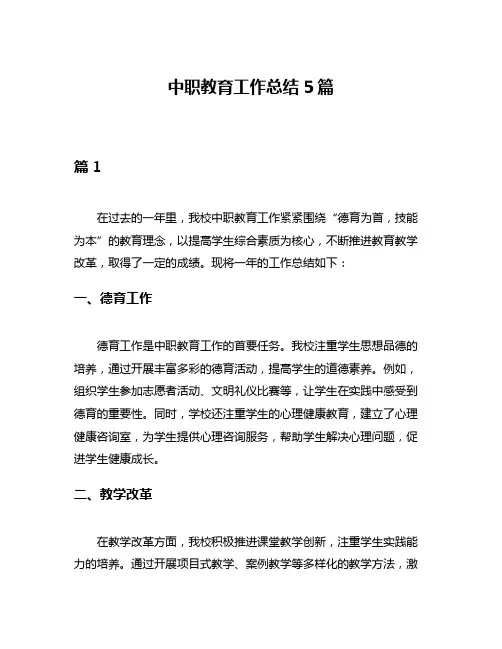 中职教育工作总结 5 篇

篇 1

在过去的一年里，我校中职教育工作紧紧围绕“德育为首，技能为本”的教育理念，以提高学生综合素质为核心，不断推进教育教学改革，取得了一定的成绩。现将一年的工作总结如下：

一、德育工作

德育工作是中职教育工作的首要任务。我校注重学生思想品德的培养，通过开展丰富多彩的德育活动，提高学生的道德素养。例如，组织学生参加志愿者活动、文明礼仪比赛等，让学生在实践中感受到德育的重要性。同时，学校还注重学生的心理健康教育，建立了心理健康咨询室，为学生提供心理咨询服务，帮助学生解决心理问题，促进学生健康成长。

二、教学改革

在教学改革方面，我校积极推进课堂教学创新，注重学生实践能力的培养。通过开展项目式教学、案例教学等多样化的教学方法，激